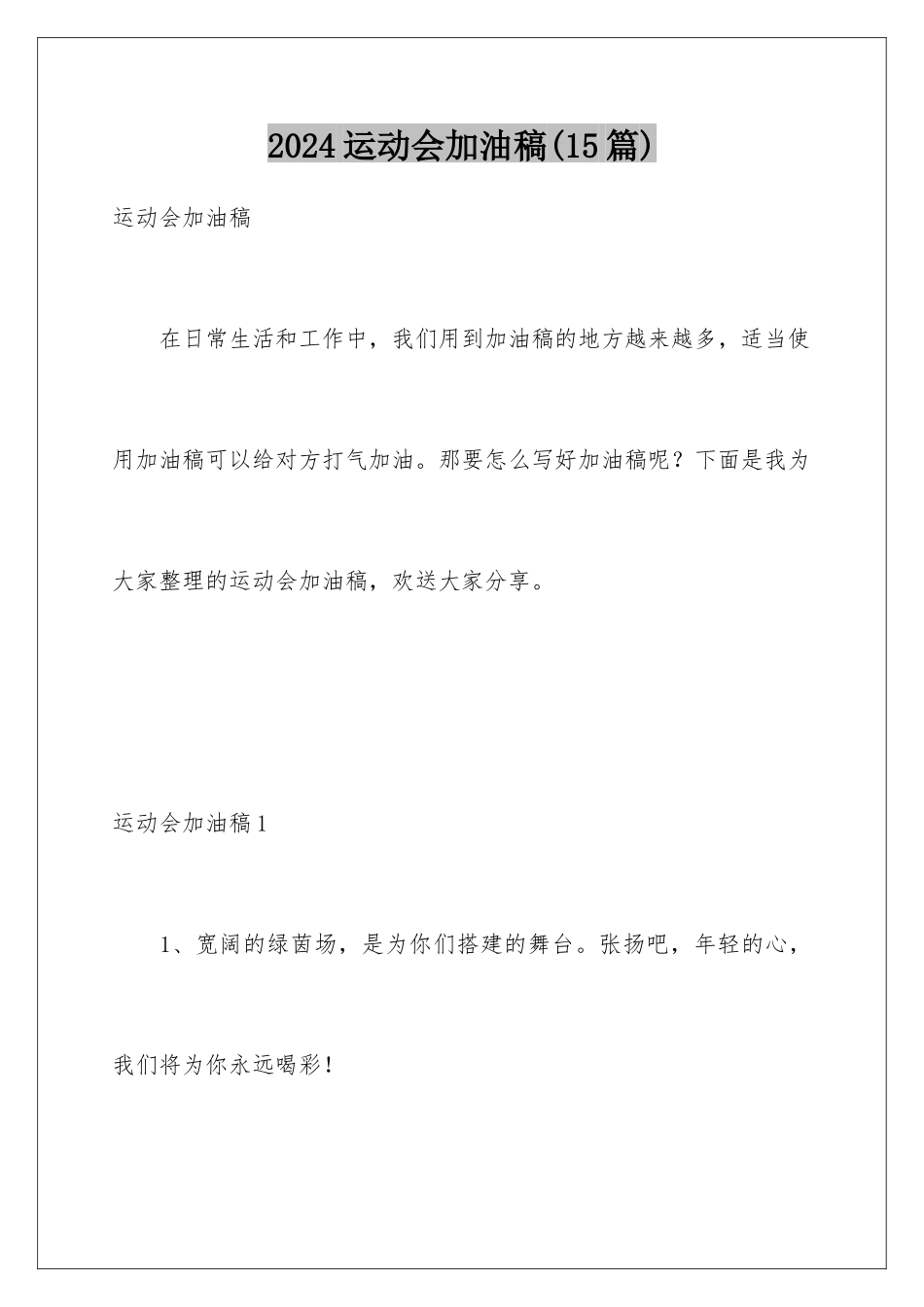 2024运动会加油稿(15篇)

运动会加油稿

在日常生活和工作中，我们用到加油稿的地方越来越多，适当使用加油稿可以给对方打气加油。那要怎么写好加油稿呢？下面是我为大家整理的运动会加油稿，欢送大家分享。

运动会加油稿1

1、宽阔的绿茵场，是为你们搭建的舞台。张扬吧，年轻的心，我们将为你永远喝彩！